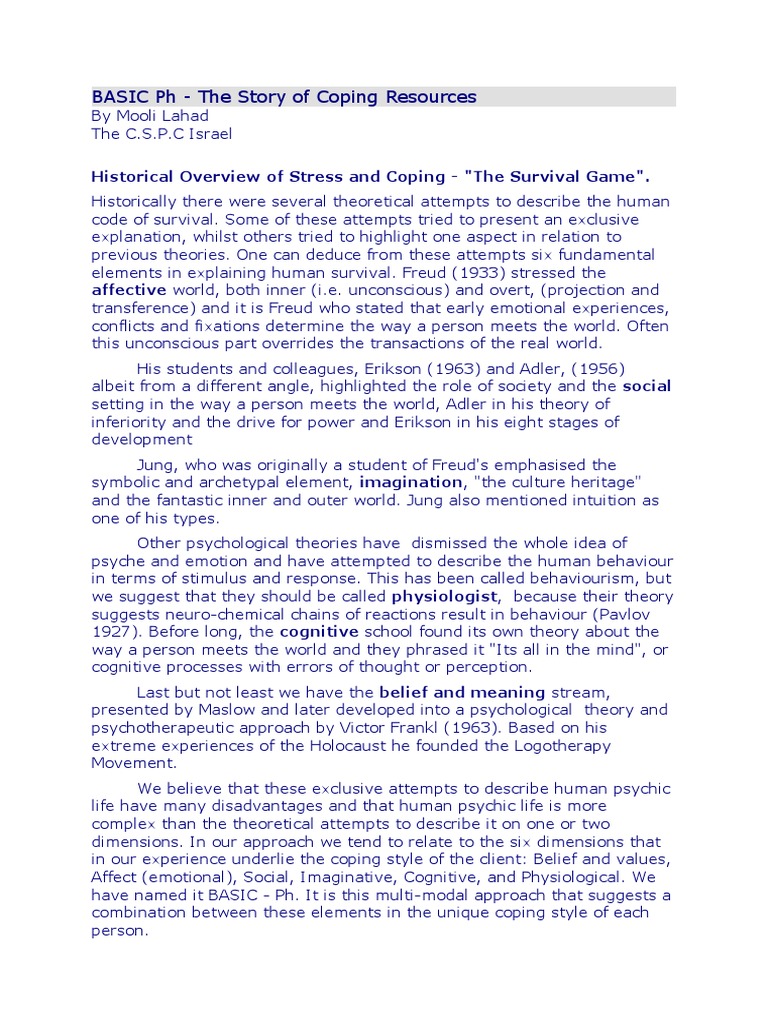 BASIC Ph - The Story of Coping Resources
By Mooli Lahad
The C.S.P.C Israel

Historical Overview of Stress and Coping - "The Survival Game".

Historically there were several theoretical attempts to describe the human code of survival. Some of these attempts tried to present an exclusive explanation, whilst others tried to highlight one aspect in relation to previous theories. One can deduce from these attempts six fundamental elements in explaining human survival. Freud (1933) stressed the affective world, both inner (i.e. unconscious) and overt, (projection and transference) and it is Freud who stated that early emotional experiences, conflicts and fixations determine the way a person meets the world. Often this unconscious part overrides the transactions of the real world.

His students and colleagues, Erikson (1963) and Adler, (1956) albeit from a different angle, highlighted the role of society and the social setting in the way a person meets the world, Adler in his theory of inferiority and the drive for power and Erikson in his eight stages of development

Jung, who was originally a student of Freud's emphasised the symbolic and archetypal element, imagination, "the culture heritage" and the fantastic inner and outer world. Jung also mentioned intuition as one of his types.

Other psychological theories have dismissed the whole idea of psyche and emotion and have attempted to describe the human behaviour in terms of stimulus and response. This has been called behaviourism, but we suggest that they should be called physiologist, because their theory suggests neuro-chemical chains of reactions result in behaviour (Pavlov 1927). Before long, the cognitive school found its own theory about the way a person meets the world and they phrased it "Its all in the mind", or cognitive processes with errors of thought or perception.

Last but not least we have the belief and meaning stream, presented by Maslow and later developed into a psychological theory and psychotherapeutic approach by Victor Frankl (1963). Based on his extreme experiences of the Holocaust he founded the Logotherapy Movement.

We believe that these exclusive attempts to describe human psychic life have many disadvantages and that human psychic life is more complex than the theoretical attempts to describe it on one or two dimensions. In our approach we tend to relate to the six dimensions that in our experience underlie the coping style of the client: Belief and values, Affect (emotional), Social, Imaginative, Cognitive, and Physiological. We have named it BASIC - Ph. It is this multi-modal approach that suggests a combination between these elements in the unique coping style of each person.